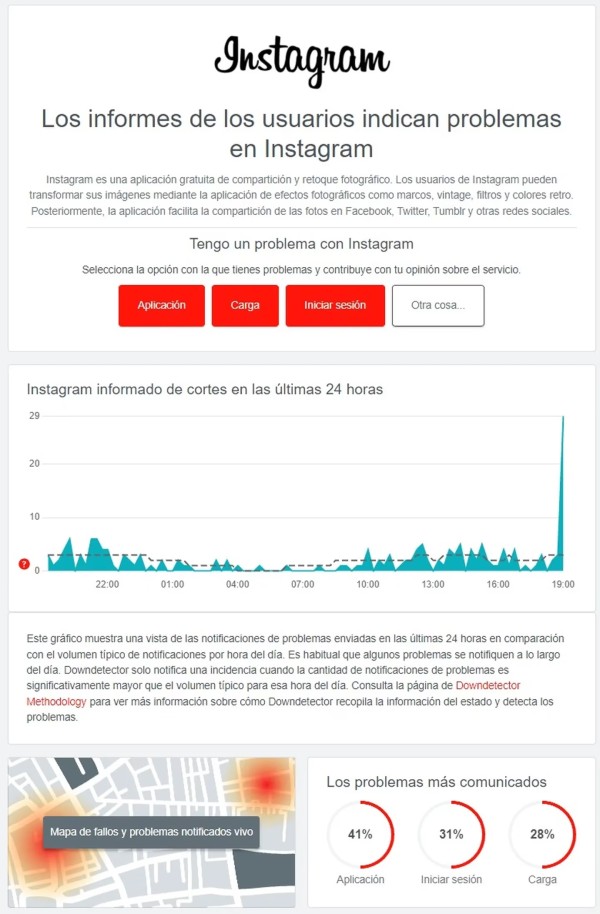 Instagram

Los informes de los usuarios indican problemas en Instagram

Instagram es una aplicación gratuita de compartición y retoque fotográfico. Los usuarios de Instagram pueden transformar sus imágenes mediante la aplicación de efectos fotográficos como marcos, vintage, filtros y colores retro. Posteriormente, la aplicación facilita la compartición de las fotos en Facebook, Twitter, Tumblr y otras redes sociales.

Tengo un problema con Instagram

Selecciona la opción con la que tienes problemas y contribuye con tu opinión sobre el servicio.

Aplicación
Carga
Iniciar sesión
Otra cosa...

Instagram informado de cortes en las últimas 24 horas

29
20
10
0
?
22:00
01:00
04:00
07:00
10:00
13:00
16:00
19:00

Este gráfico muestra una vista de las notificaciones de problemas enviadas en las últimas 24 horas en comparación con el volumen típico de notificaciones por hora del día. Es habitual que algunos problemas se notifiquen a lo largo del día. Downdetector solo notifica una incidencia cuando la cantidad de notificaciones de problemas es significativamente mayor que el volumen típico para esa hora del día. Consulta la página de Downdetector Methodology para ver más información sobre cómo Downdetector recopila la información del estado y detecta los problemas.

Mapa de fallos y problemas notificados vivo

Los problemas más comunicados

41%
Aplicación
31%
Iniciar sesión
28%
Carga